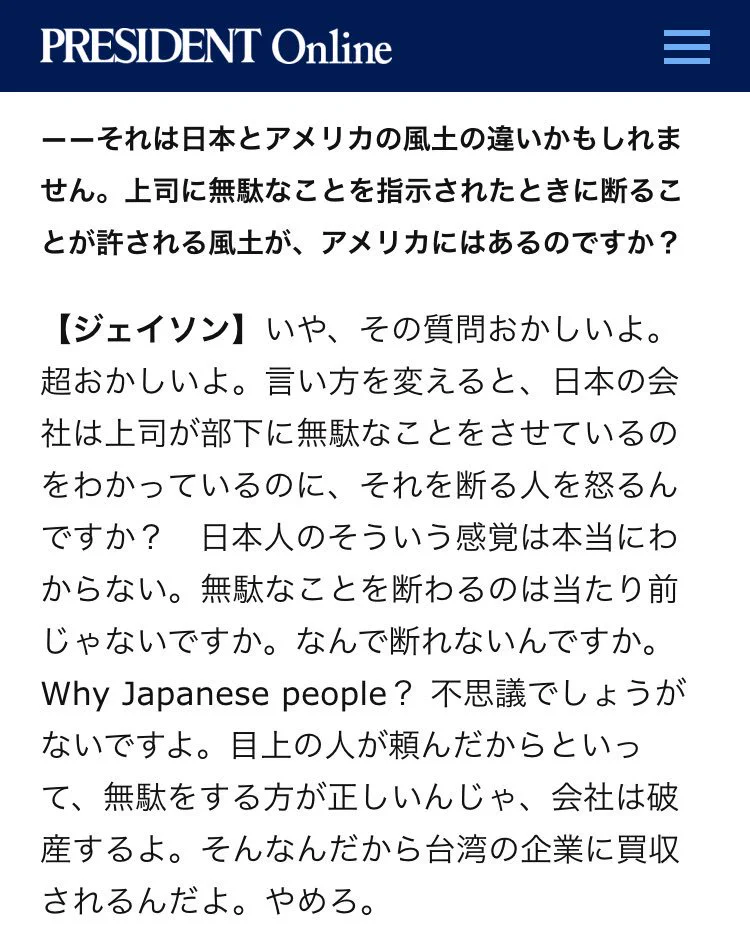 PRESIDENT Online

ーーそれは日本とアメリカの風土の違いかもしれません。上司に無駄なことを指示されたときに断ることが許される風土が、アメリカにはあるのですか？

【ジェイソン】いや、その質問おかしいよ。超おかしいよ。言い方を変えると、日本の会社は上司が部下に無駄なことをさせているのをわかっているのに、それを断る人を怒るんですか？　日本人のそういう感覚は本当にわからない。無駄なことを断わるのは当たり前じゃないですか。なんで断れないんですか。Why Japanese people？ 不思議でしょうがないですよ。目上の人が頼んだからといって、無駄をする方が正しいんじゃ、会社は破産するよ。そんなんだから台湾の企業に買収されるんだよ。やめろ。